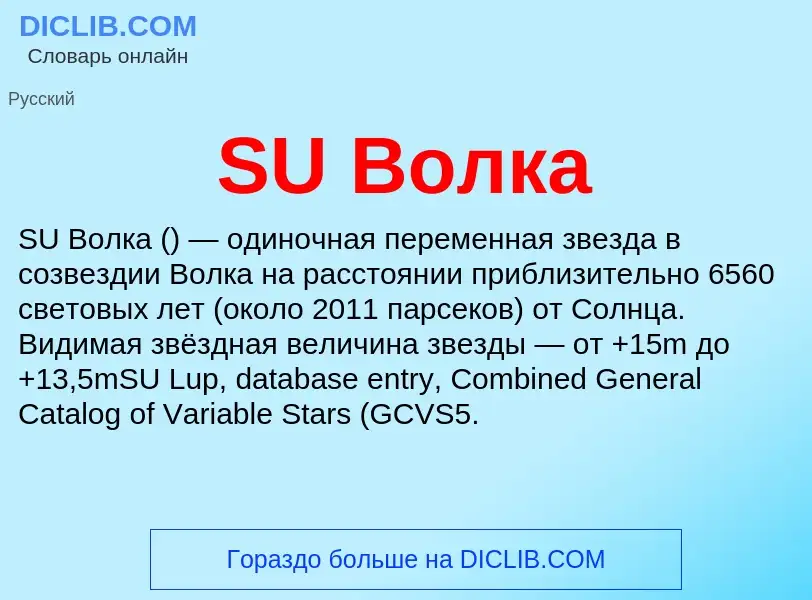 DICLIB.COM
Словарь онлайн

Русский

SU Волка

SU Волка () — одиночная переменная звезда в созвездии Волка на расстоянии приблизительно 6560 световых лет (около 2011 парсеков) от Солнца. Видимая звёздная величина звезды — от +15m до +13,5mSU Lup, database entry, Combined General Catalog of Variable Stars (GCVS5.

Гораздо больше на DICLIB.COM